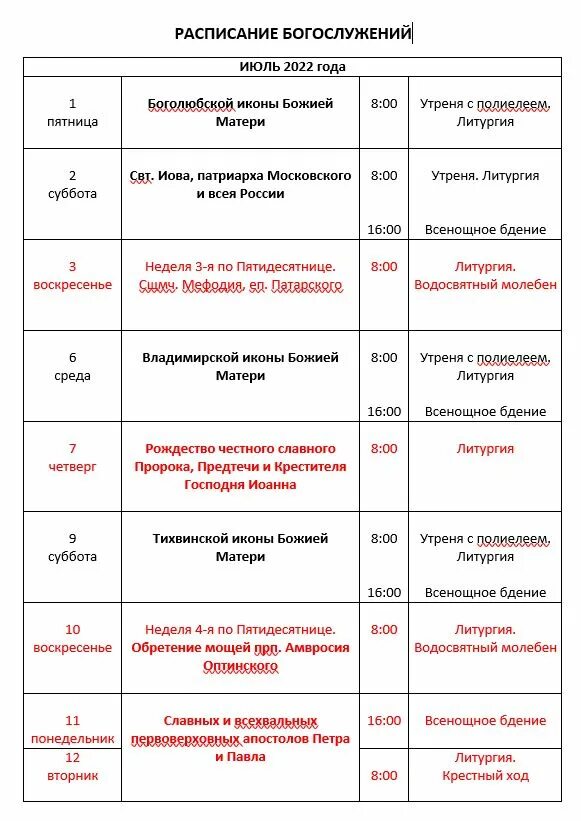 РАСПИСАНИЕ БОГОСЛУЖЕНИЙ

| ИЮЛЬ 2022 года | | | |
|---|---|---|---|
| 1 пятница | Боголюбской иконы Божией Матери | 8:00 | Утреня с полиелеем. Литургия |
| 2 суббота | Свт. Иова, патриарха Московского и всея России | 8:00 16:00 | Утреня. Литургия Всенощное бдение |
| 3 воскресенье | Неделя 3-я по Пятидесятнице. Сщмч. Мефодия, еп. Патарского | 8:00 | Литургия. Водосвятный молебен |
| 6 среда | Владимирской иконы Божией Матери | 8:00 16:00 | Утреня с полиелеем. Литургия Всенощное бдение |
| 7 четверг | Рождество честного славного Пророка, Предтечи и Крестителя Господня Иоанна | 8:00 | Литургия |
| 9 суббота | Тихвинской иконы Божией Матери | 8:00 16:00 | Утреня с полиелеем. Литургия Всенощное бдение |
| 10 воскресенье | Неделя 4-я по Пятидесятнице. Обретение мощей прп. Амвросия Оптинского | 8:00 | Литургия. Водосвятный молебен |
| 11 понедельник | Славных и всехвальных первоверховных апостолов Петра и Павла | 16:00 | Всенощное бдение |
| 12 вторник | | 8:00 | Литургия. Крестный ход |